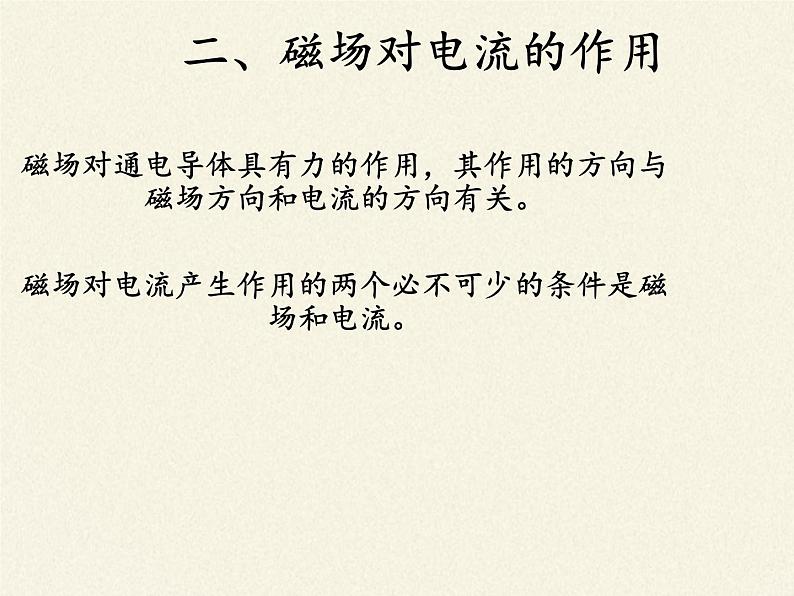 二、磁场对电流的作用

磁场对通电导体具有力的作用，其作用的方向与磁场方向和电流的方向有关。

磁场对电流产生作用的两个必不可少的条件是磁场和电流。